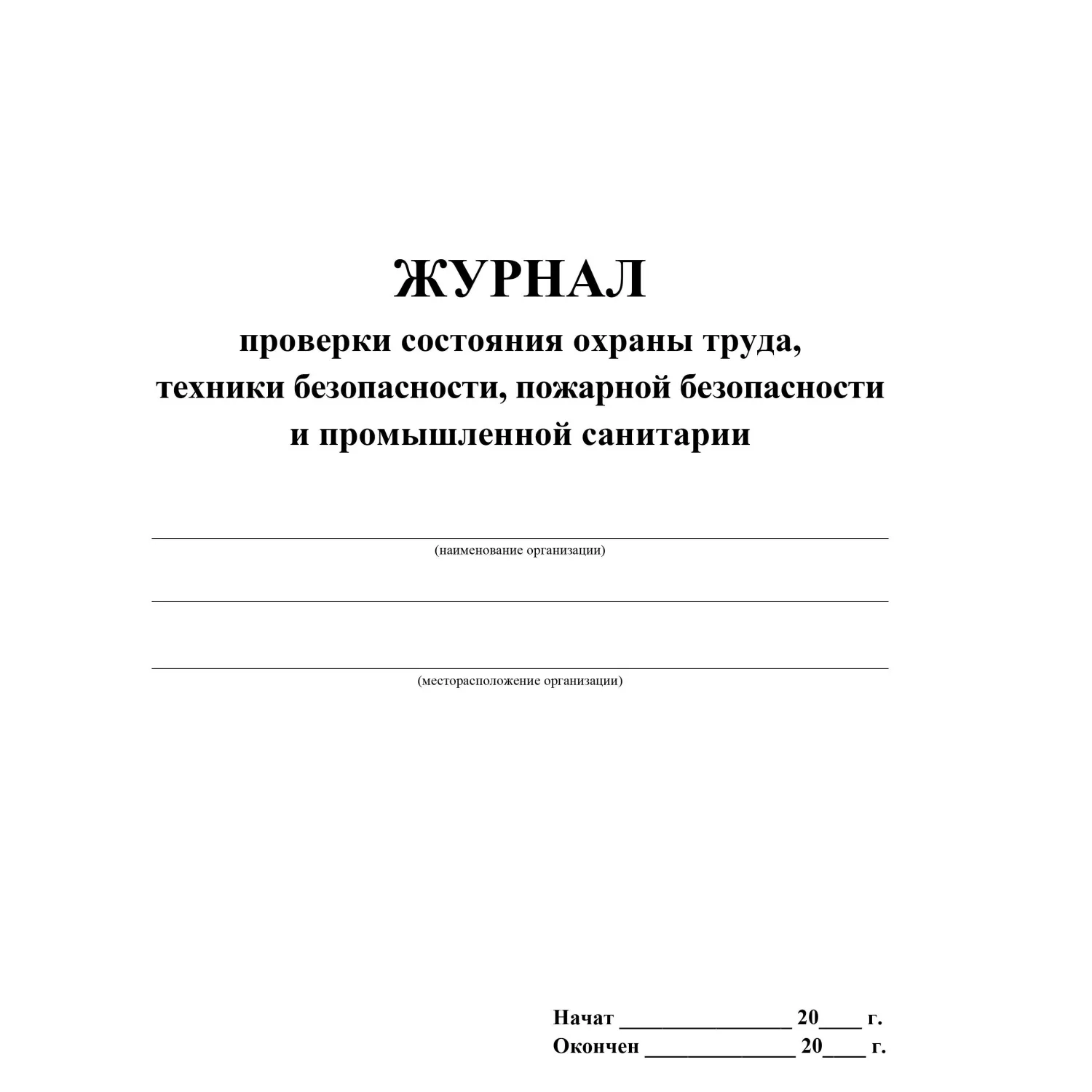 ЖУРНАЛ
проверки состояния охраны труда, техники безопасности, пожарной безопасности и промышленной санитарии

(наименование организации)

(месторасположение организации)

Начат ________________ 20____ г.
Окончен ______________ 20____ г.